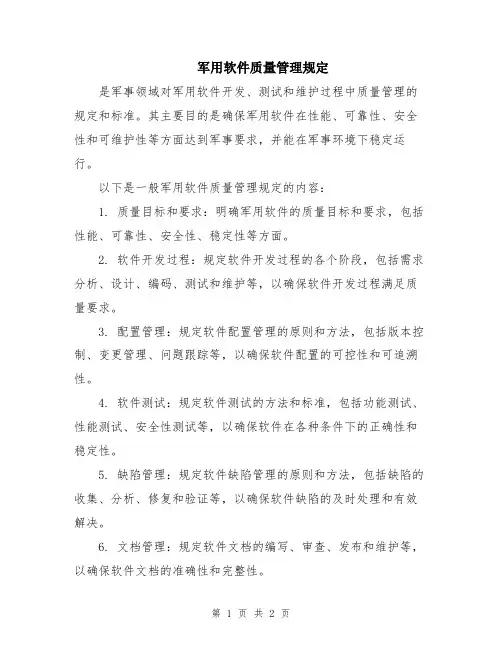 军用软件质量管理规定

是军事领域对军用软件开发、测试和维护过程中质量管理的规定和标准。其主要目的是确保军用软件在性能、可靠性、安全性和可维护性等方面达到军事要求，并能在军事环境下稳定运行。

以下是一般军用软件质量管理规定的内容：

1. 质量目标和要求：明确军用软件的质量目标和要求，包括性能、可靠性、安全性、稳定性等方面。

2. 软件开发过程：规定软件开发过程的各个阶段，包括需求分析、设计、编码、测试和维护等，以确保软件开发过程满足质量要求。

3. 配置管理：规定软件配置管理的原则和方法，包括版本控制、变更管理、问题跟踪等，以确保软件配置的可控性和可追溯性。

4. 软件测试：规定软件测试的方法和标准，包括功能测试、性能测试、安全性测试等，以确保软件在各种条件下的正确性和稳定性。

5. 缺陷管理：规定软件缺陷管理的原则和方法，包括缺陷的收集、分析、修复和验证等，以确保软件缺陷的及时处理和有效解决。

6. 文档管理：规定软件文档的编写、审查、发布和维护等，以确保软件文档的准确性和完整性。

第 1 页 共 2 页